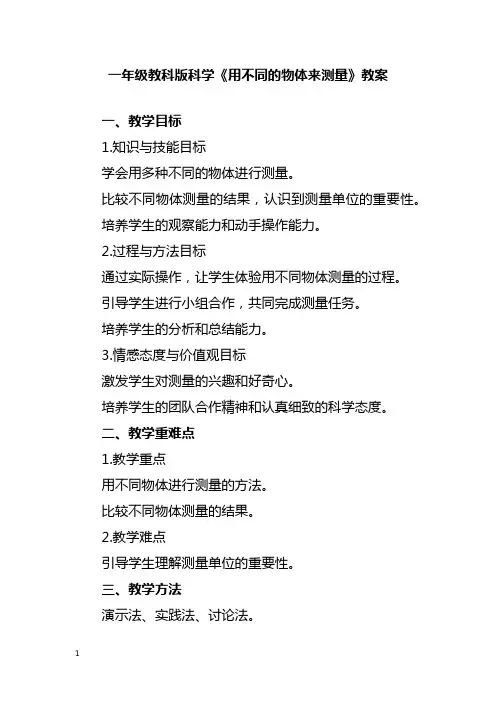 一年级教科版科学《用不同的物体来测量》教案

一、教学目标

1.知识与技能目标

学会用多种不同的物体进行测量。

比较不同物体测量的结果，认识到测量单位的重要性。

培养学生的观察能力和动手操作能力。

2.过程与方法目标

通过实际操作，让学生体验用不同物体测量的过程。

引导学生进行小组合作，共同完成测量任务。

培养学生的分析和总结能力。

3.情感态度与价值观目标

激发学生对测量的兴趣和好奇心。

培养学生的团队合作精神和认真细致的科学态度。

二、教学重难点

1.教学重点

用不同物体进行测量的方法。

比较不同物体测量的结果。

2.教学难点

引导学生理解测量单位的重要性。

三、教学方法

演示法、实践法、讨论法。

1